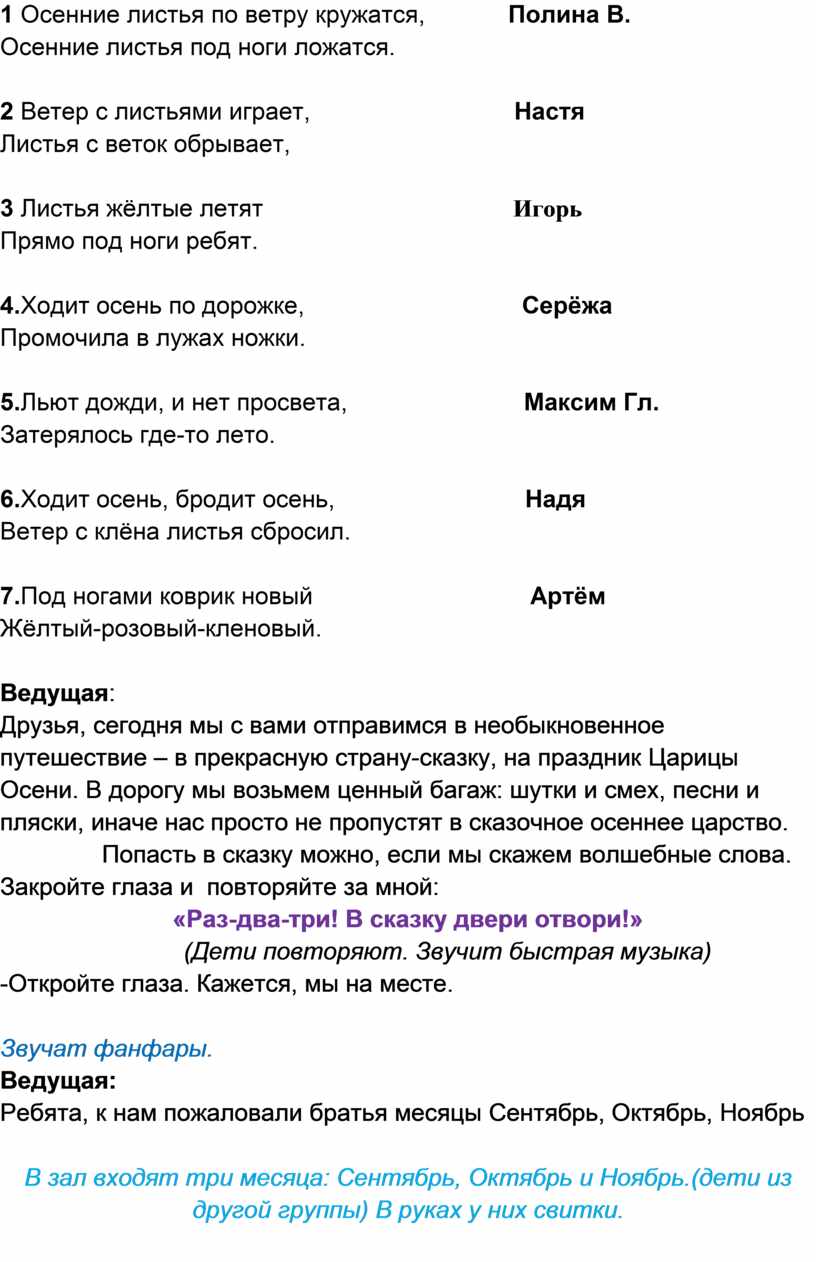 1 Осенние листья по ветру кружатся, Полина В.
Осенние листья под ноги ложатся.

2 Ветер с листьями играет, Настя
Листья с веток обрывает,

3 Листья жёлтые летят Игорь
Прямо под ноги ребят.

4.Ходит осень по дорожке, Серёжа
Промочила в лужах ножки.

5.Льют дожди, и нет просвета, Максим Гл.
Затерялось где-то лето.

6.Ходит осень, бродит осень, Надя
Ветер с клёна листья сбросил.

7.Под ногами коврик новый Артём
Жёлтый-розовый-кленовый.

Ведущая:
Друзья, сегодня мы с вами отправимся в необыкновенное путешествие – в прекрасную страну-сказку, на праздник Царицы Осени. В дорогу мы возьмем ценный багаж: шутки и смех, песни и пляски, иначе нас просто не пропустят в сказочное осеннее царство.
Попасть в сказку можно, если мы скажем волшебные слова. Закройте глаза и повторяйте за мной:
«Раз-два-три! В сказку двери отвори!»
(Дети повторяют. Звучит быстрая музыка)
-Откройте глаза. Кажется, мы на месте.

Звучат фанфары.
Ведущая:
Ребята, к нам пожаловали братья месяцы Сентябрь, Октябрь, Ноябрь

В зал входят три месяца: Сентябрь, Октябрь и Ноябрь.(дети из другой группы) В руках у них свитки.